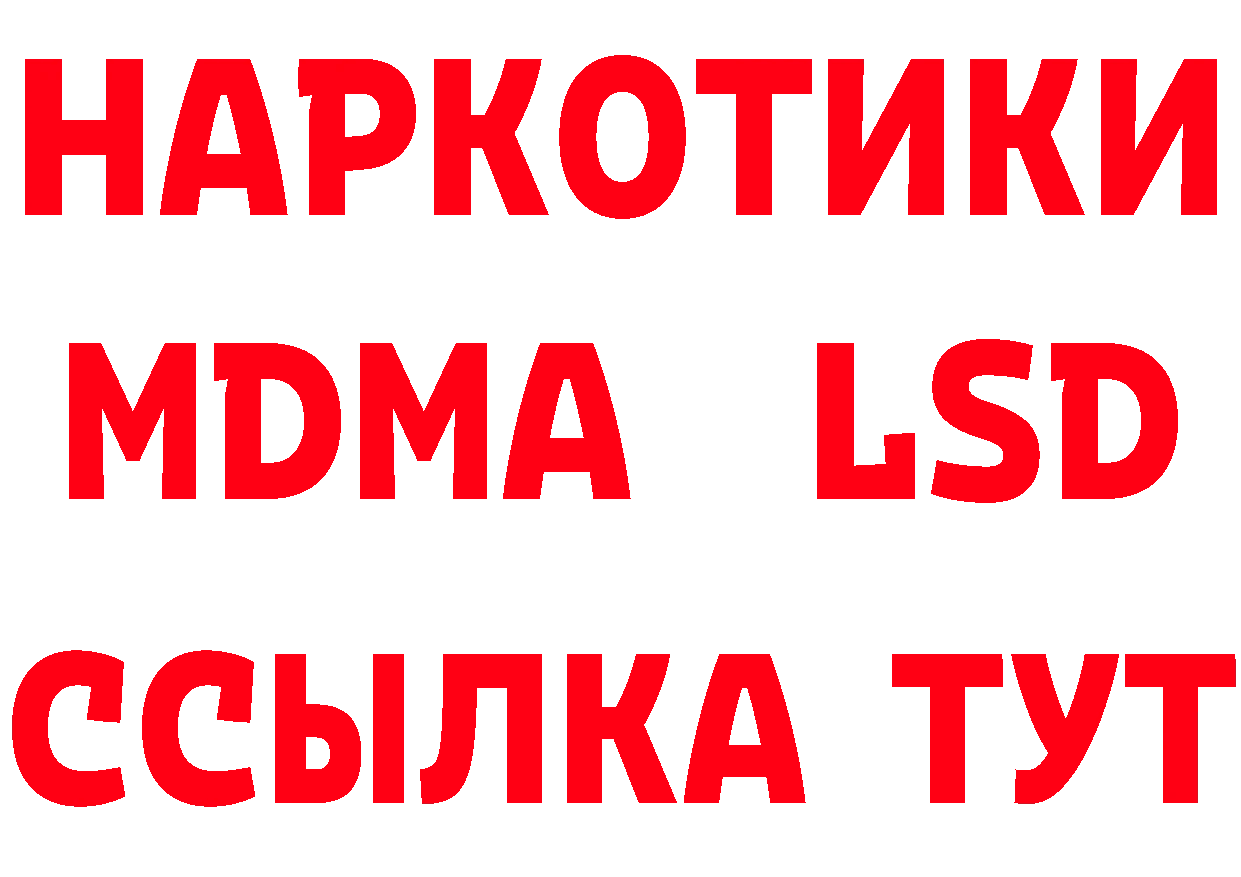 НАРКОТИКИ
MDMA LSD
ССЫЛКА ТУТ